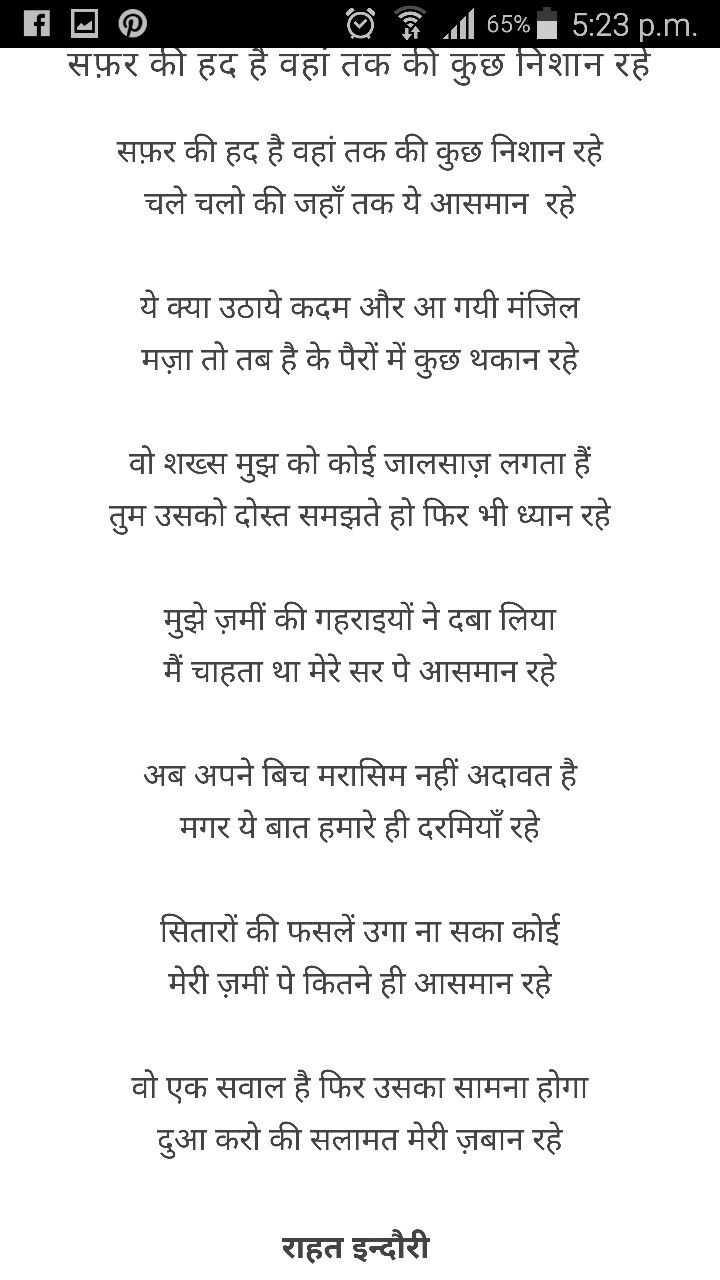 65% 5:23 p.m.

सफ़र की हद है वहां तक की कुछ निशान रहे

सफ़र की हद है वहां तक की कुछ निशान रहे
चले चलो की जहाँ तक ये आसमान रहे

ये क्या उठाये कदम और आ गयी मंजिल
मज़ा तो तब है के पैरों में कुछ थकान रहे

वो शख्स मुझ को कोई जालसाज़ लगता हैं
तुम उसको दोस्त समझते हो फिर भी ध्यान रहे

मुझे ज़मीं की गहराइयों ने दबा लिया
मैं चाहता था मेरे सर पे आसमान रहे

अब अपने बिच मरासिम नहीं अदावत है
मगर ये बात हमारे ही दरमियाँ रहे

सितारों की फसलें उगा ना सका कोई
मेरी ज़मीं पे कितने ही आसमान रहे

वो एक सवाल है फिर उसका सामना होगा
दुआ करो की सलामत मेरी ज़बान रहे

राहत इन्दौरी